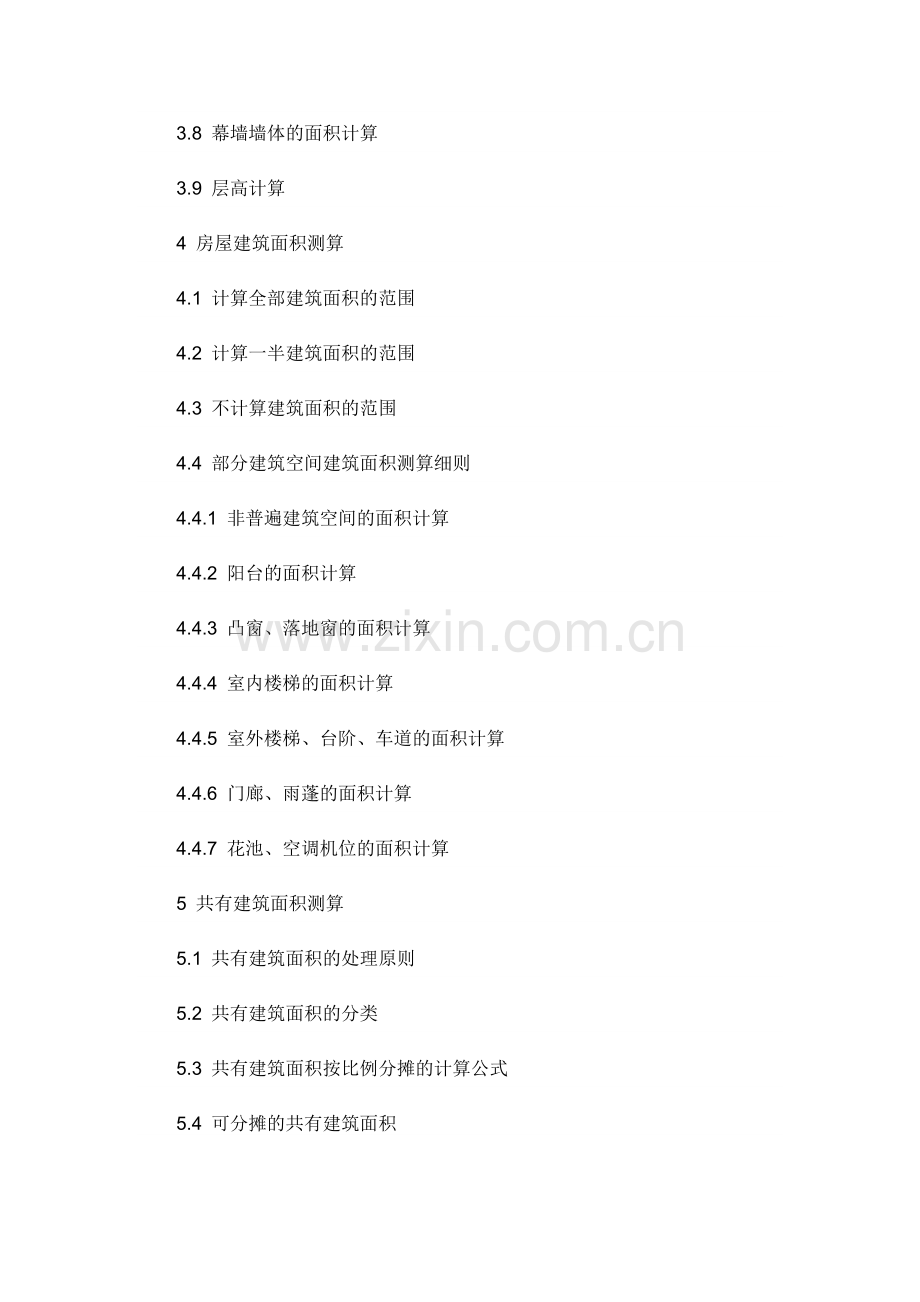 3.8 幕墙墙体的面积计算

3.9 层高计算

4 房屋建筑面积测算

4.1 计算全部建筑面积的范围

4.2 计算一半建筑面积的范围

4.3 不计算建筑面积的范围

4.4 部分建筑空间建筑面积测算细则

4.4.1 非普遍建筑空间的面积计算

4.4.2 阳台的面积计算

4.4.3 凸窗、落地窗的面积计算

www.zixin.com.cn

4.4.4 室内楼梯的面积计算

4.4.5 室外楼梯、台阶、车道的面积计算

4.4.6 门廊、雨蓬的面积计算

4.4.7 花池、空调机位的面积计算

5 共有建筑面积测算

5.1 共有建筑面积的处理原则

5.2 共有建筑面积的分类

5.3 共有建筑面积按比例分摊的计算公式

5.4 可分摊的共有建筑面积